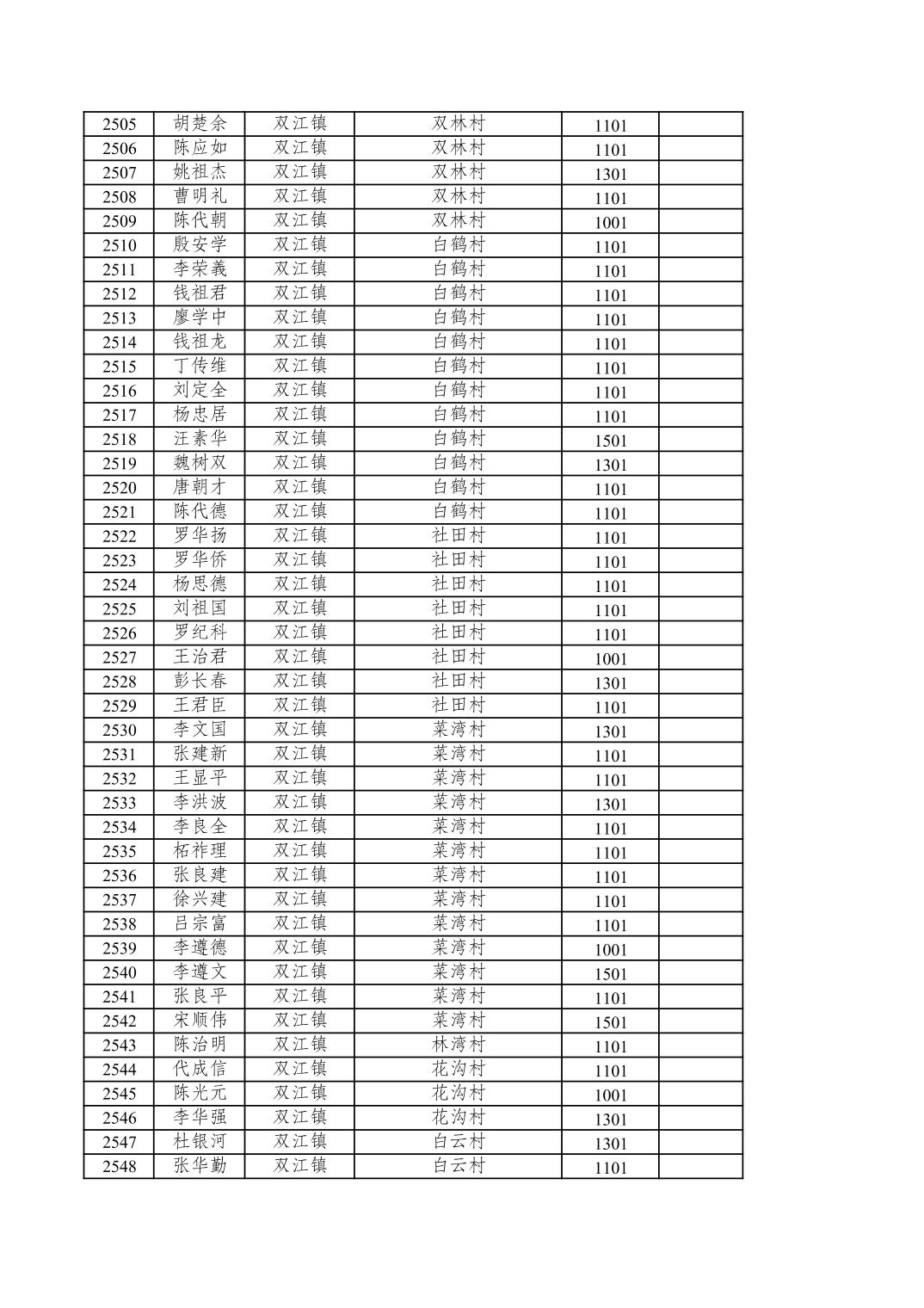 | 2505 | 胡楚余 | 双江镇 | 双林村 | 1101 |  |
|---|---|---|---|---|---|
| 2506 | 陈应如 | 双江镇 | 双林村 | 1101 |  |
| 2507 | 姚祖杰 | 双江镇 | 双林村 | 1301 |  |
| 2508 | 曹明礼 | 双江镇 | 双林村 | 1101 |  |
| 2509 | 陈代朝 | 双江镇 | 双林村 | 1001 |  |
| 2510 | 殷安学 | 双江镇 | 白鹤村 | 1101 |  |
| 2511 | 李荣義 | 双江镇 | 白鹤村 | 1101 |  |
| 2512 | 钱祖君 | 双江镇 | 白鹤村 | 1101 |  |
| 2513 | 廖学中 | 双江镇 | 白鹤村 | 1101 |  |
| 2514 | 钱祖龙 | 双江镇 | 白鹤村 | 1101 |  |
| 2515 | 丁传维 | 双江镇 | 白鹤村 | 1101 |  |
| 2516 | 刘定全 | 双江镇 | 白鹤村 | 1101 |  |
| 2517 | 杨忠居 | 双江镇 | 白鹤村 | 1101 |  |
| 2518 | 汪素华 | 双江镇 | 白鹤村 | 1501 |  |
| 2519 | 魏树双 | 双江镇 | 白鹤村 | 1301 |  |
| 2520 | 唐朝才 | 双江镇 | 白鹤村 | 1101 |  |
| 2521 | 陈代德 | 双江镇 | 白鹤村 | 1101 |  |
| 2522 | 罗华扬 | 双江镇 | 社田村 | 1101 |  |
| 2523 | 罗华侨 | 双江镇 | 社田村 | 1101 |  |
| 2524 | 杨思德 | 双江镇 | 社田村 | 1101 |  |
| 2525 | 刘祖国 | 双江镇 | 社田村 | 1101 |  |
| 2526 | 罗纪科 | 双江镇 | 社田村 | 1101 |  |
| 2527 | 王治君 | 双江镇 | 社田村 | 1001 |  |
| 2528 | 彭长春 | 双江镇 | 社田村 | 1301 |  |
| 2529 | 王君臣 | 双江镇 | 社田村 | 1101 |  |
| 2530 | 李文国 | 双江镇 | 菜湾村 | 1301 |  |
| 2531 | 张建新 | 双江镇 | 菜湾村 | 1101 |  |
| 2532 | 王显平 | 双江镇 | 菜湾村 | 1101 |  |
| 2533 | 李洪波 | 双江镇 | 菜湾村 | 1301 |  |
| 2534 | 李良全 | 双江镇 | 菜湾村 | 1101 |  |
| 2535 | 柘祚理 | 双江镇 | 菜湾村 | 1101 |  |
| 2536 | 张良建 | 双江镇 | 菜湾村 | 1101 |  |
| 2537 | 徐兴建 | 双江镇 | 菜湾村 | 1101 |  |
| 2538 | 吕宗富 | 双江镇 | 菜湾村 | 1101 |  |
| 2539 | 李遵德 | 双江镇 | 菜湾村 | 1001 |  |
| 2540 | 李遵文 | 双江镇 | 菜湾村 | 1501 |  |
| 2541 | 张良平 | 双江镇 | 菜湾村 | 1101 |  |
| 2542 | 宋顺伟 | 双江镇 | 菜湾村 | 1501 |  |
| 2543 | 陈治明 | 双江镇 | 林湾村 | 1101 |  |
| 2544 | 代成信 | 双江镇 | 花沟村 | 1101 |  |
| 2545 | 陈光元 | 双江镇 | 花沟村 | 1001 |  |
| 2546 | 李华强 | 双江镇 | 花沟村 | 1301 |  |
| 2547 | 杜银河 | 双江镇 | 白云村 | 1301 |  |
| 2548 | 张华勤 | 双江镇 | 白云村 | 1101 |  |